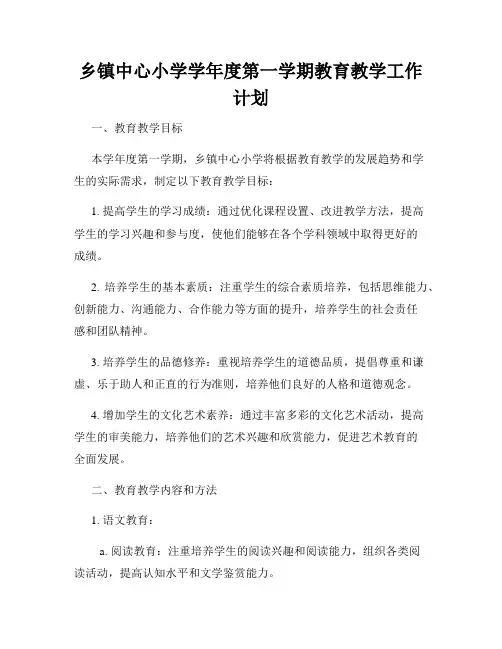 乡镇中心小学学年度第一学期教育教学工作计划

一、教育教学目标

本学年度第一学期，乡镇中心小学将根据教育教学的发展趋势和学生的实际需求，制定以下教育教学目标：

1. 提高学生的学习成绩：通过优化课程设置、改进教学方法，提高学生的学习兴趣和参与度，使他们能够在各个学科领域中取得更好的成绩。

2. 培养学生的基本素质：注重学生的综合素质培养，包括思维能力、创新能力、沟通能力、合作能力等方面的提升，培养学生的社会责任感和团队精神。

3. 培养学生的品德修养：重视培养学生的道德品质，提倡尊重和谦虚、乐于助人和正直的行为准则，培养他们良好的人格和道德观念。

4. 增加学生的文化艺术素养：通过丰富多彩的文化艺术活动，提高学生的审美能力，培养他们的艺术兴趣和欣赏能力，促进艺术教育的全面发展。

二、教育教学内容和方法

1. 语文教育：

a. 阅读教育：注重培养学生的阅读兴趣和阅读能力，组织各类阅读活动，提高认知水平和文学鉴赏能力。